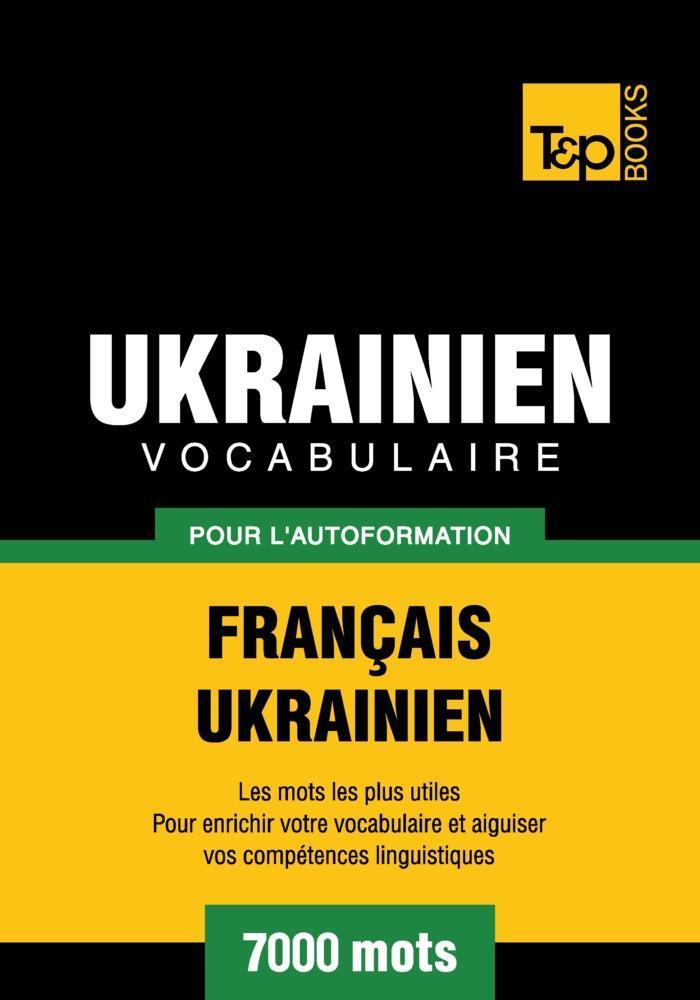 T&P BOOKS

UKRAINIEN
VOCABULAIRE

POUR L'AUTOFORMATION

FRANÇAIS
UKRAINIEN

Les mots les plus utiles
Pour enrichir votre vocabulaire et aiguiser vos compétences linguistiques

7000 mots